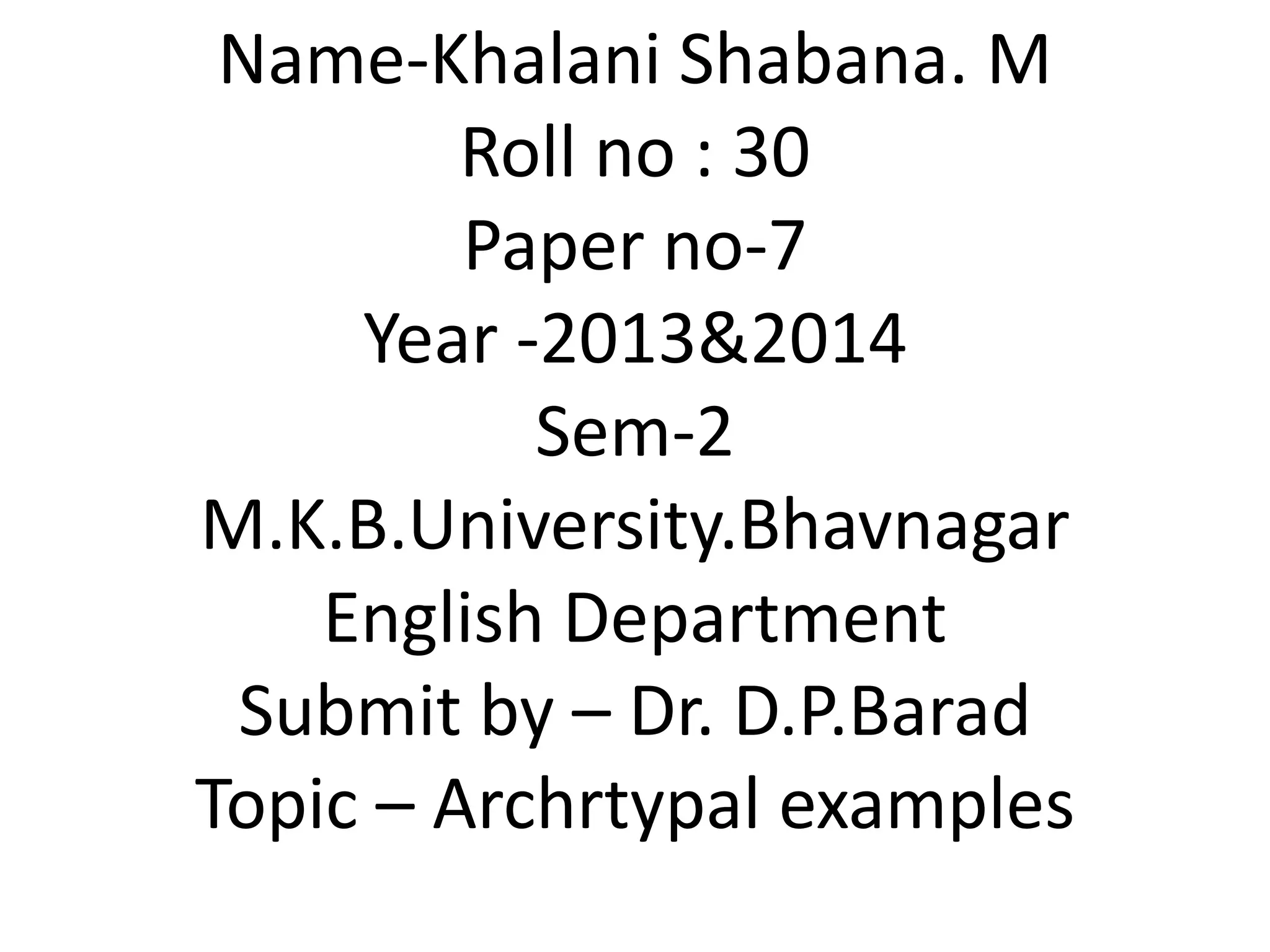 Name-Khalani Shabana. M
Roll no : 30
Paper no-7
Year -2013&2014
Sem-2
M.K.B.University.Bhavnagar
English Department
Submit by – Dr. D.P.Barad
Topic – Archrtypal examples